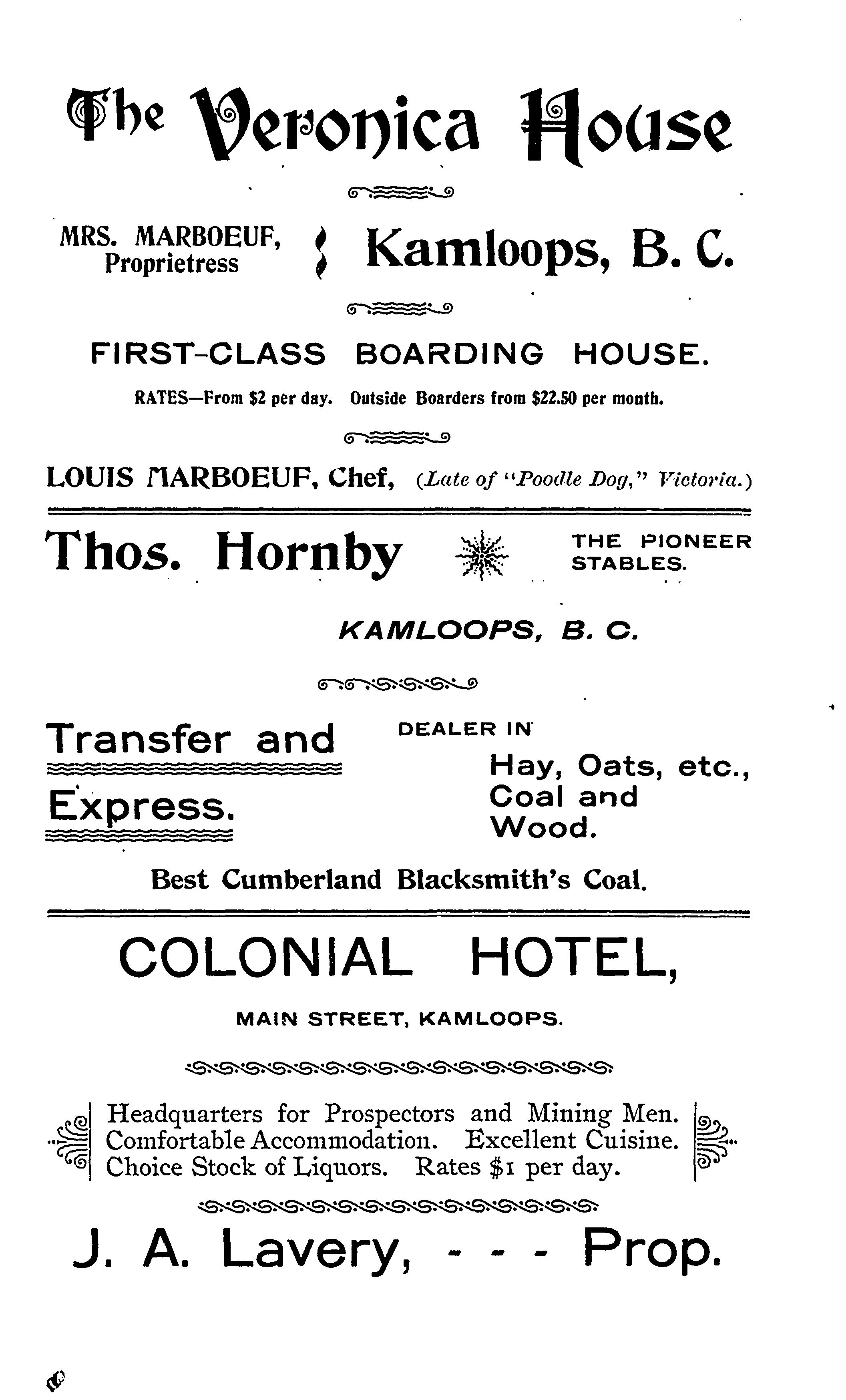 The Veronica House

MRS. MARBOEUF, Proprietress

Kamloops, B. C.

FIRST-CLASS BOARDING HOUSE.

RATES—From $2 per day. Outside Boarders from $22.50 per month.

LOUIS MARBOEUF, Chef, (Late of "Poodle Dog," Victoria.)

Thos. Hornby

THE PIONEER STABLES.

KAMLOOPS, B. C.

Transfer and Express.

DEALER IN

Hay, Oats, etc., Coal and Wood.

Best Cumberland Blacksmith's Coal.

COLONIAL HOTEL,

MAIN STREET, KAMLOOPS.

Headquarters for Prospectors and Mining Men. Comfortable Accommodation. Excellent Cuisine. Choice Stock of Liquors. Rates $1 per day.

J. A. Lavery, - - - Prop.